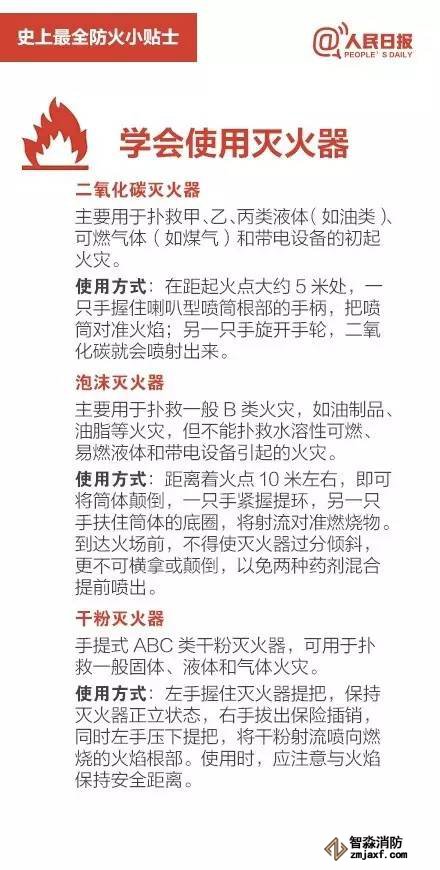 史上最全防火小贴士

@人民日报
PEOPLE'S DAILY

学会使用灭火器

二氧化碳灭火器

主要用于扑救甲、乙、丙类液体（如油类）、可燃气体（如煤气）和带电设备的初起火灾。

使用方式：在距起火点大约5米处，一只手握住喇叭型喷筒根部的手柄，把喷筒对准火焰；另一只手旋开手轮，二氧化碳就会喷射出来。

泡沫灭火器

主要用于扑救一般B类火灾，如油制品、油脂等火灾，但不能扑救水溶性可燃、易燃液体和带电设备引起的火灾。

使用方式：距离着火点10米左右，即可将筒体颠倒，一只手紧握提环，另一只手扶住筒体的底圈，将射流对准燃烧物。到达火场前，不得使灭火器过分倾斜，更不可横拿或颠倒，以免两种药剂混合提前喷出。

干粉灭火器

手提式ABC类干粉灭火器，可用于扑救一般固体、液体和气体火灾。

使用方式：左手握住灭火器提把，保持灭火器正立状态，右手拔出保险插销，同时左手压下提把，将干粉射流喷向燃烧的火焰根部。使用时，应注意与火焰保持安全距离。

智淼消防
zmjaxf.com